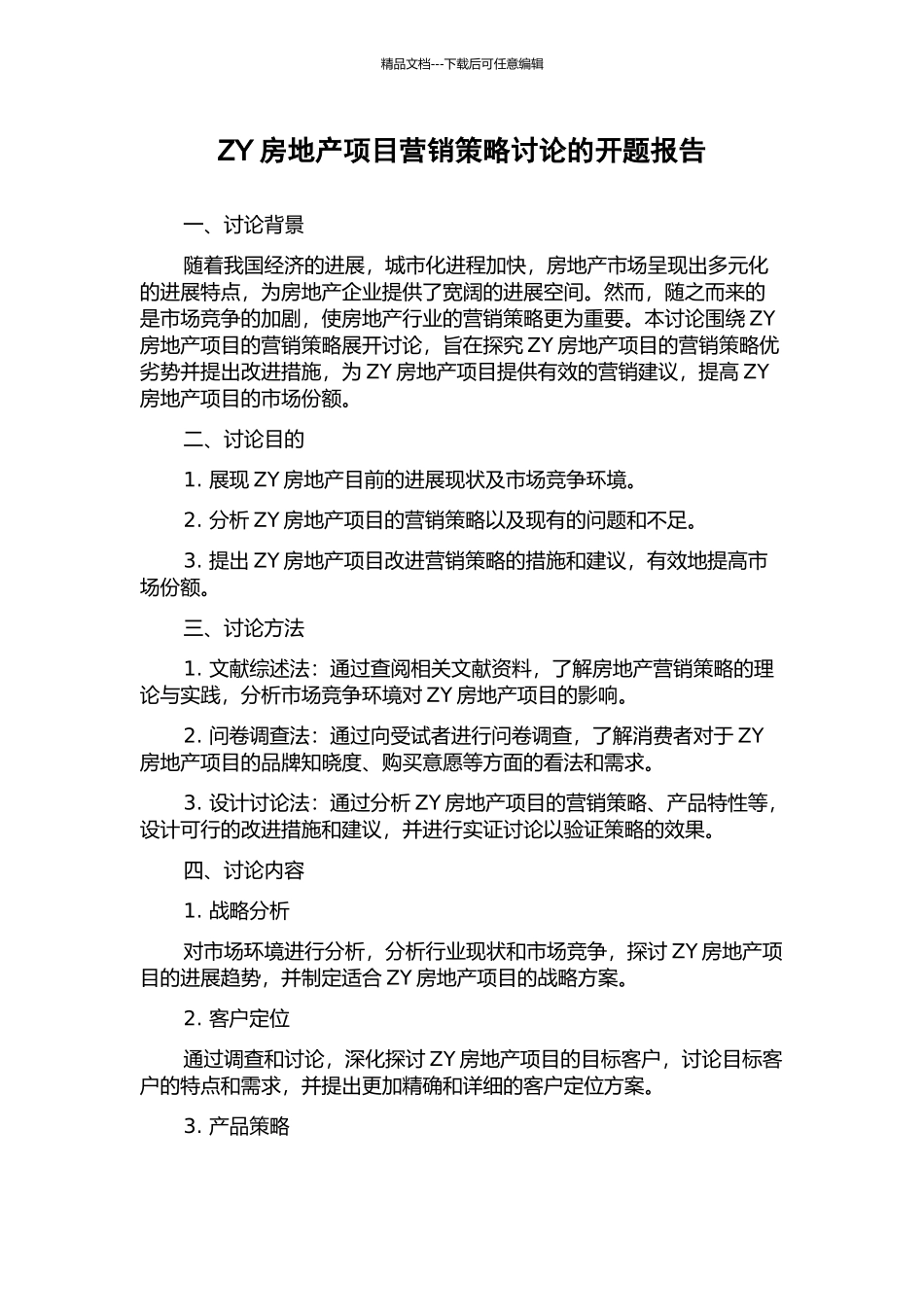 精品文档---下载后可任意编辑

ZY 房地产项目营销策略讨论的开题报告

一、讨论背景

随着我国经济的进展，城市化进程加快，房地产市场呈现出多元化的进展特点，为房地产企业提供了宽阔的进展空间。然而，随之而来的是市场竞争的加剧，使房地产行业的营销策略更为重要。本讨论围绕 ZY 房地产项目的营销策略展开讨论，旨在探究 ZY 房地产项目的营销策略优劣势并提出改进措施，为 ZY 房地产项目提供有效的营销建议，提高 ZY 房地产项目的市场份额。

二、讨论目的

1. 展现 ZY 房地产目前的进展现状及市场竞争环境。

2. 分析 ZY 房地产项目的营销策略以及现有的问题和不足。

3. 提出 ZY 房地产项目改进营销策略的措施和建议，有效地提高市场份额。

三、讨论方法

1. 文献综述法：通过查阅相关文献资料，了解房地产营销策略的理论与实践，分析市场竞争环境对 ZY 房地产项目的影响。

2. 问卷调查法：通过向受试者进行问卷调查，了解消费者对于 ZY 房地产项目的品牌知晓度、购买意愿等方面的看法和需求。

3. 设计讨论法：通过分析 ZY 房地产项目的营销策略、产品特性等，设计可行的改进措施和建议，并进行实证讨论以验证策略的效果。

四、讨论内容

1. 战略分析

对市场环境进行分析，分析行业现状和市场竞争，探讨 ZY 房地产项目的进展趋势，并制定适合 ZY 房地产项目的战略方案。

2. 客户定位

通过调查和讨论，深化探讨 ZY 房地产项目的目标客户，讨论目标客户的特点和需求，并提出更加精确和详细的客户定位方案。

3. 产品策略